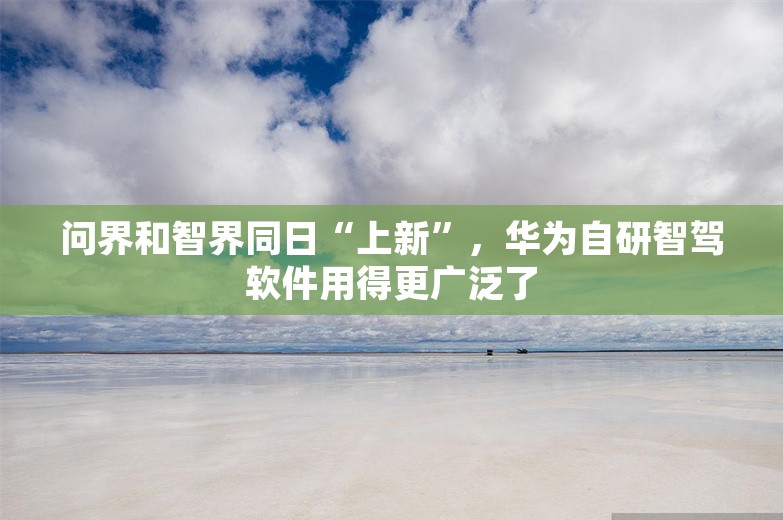 问界和智界同日“上新”，华为自研智驾软件用得更广泛了